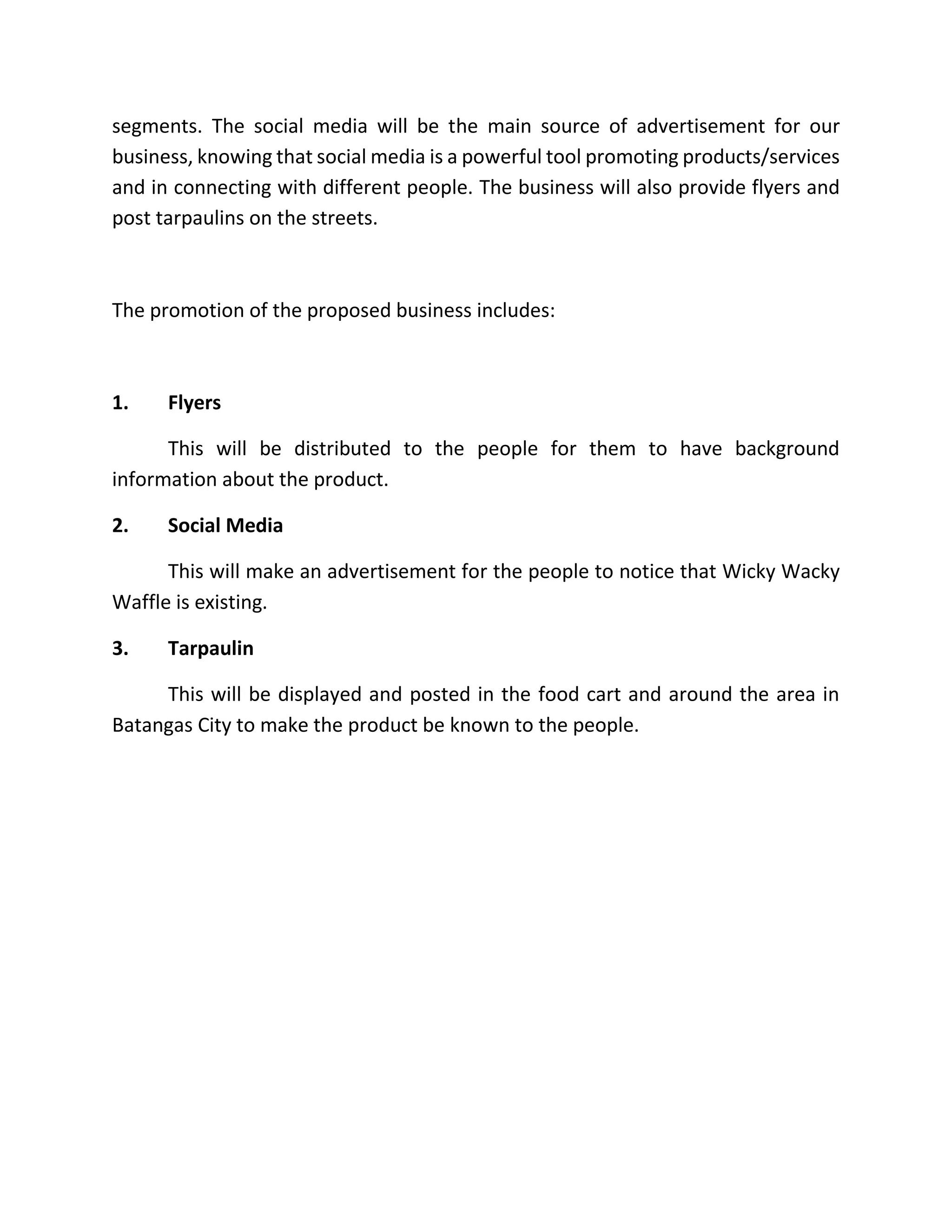 segments. The social media will be the main source of advertisement for our business, knowing that social media is a powerful tool promoting products/services and in connecting with different people. The business will also provide flyers and post tarpaulins on the streets.

The promotion of the proposed business includes:

1. Flyers

This will be distributed to the people for them to have background information about the product.

2. Social Media

This will make an advertisement for the people to notice that Wicky Wacky Waffle is existing.

3. Tarpaulin

This will be displayed and posted in the food cart and around the area in Batangas City to make the product be known to the people.